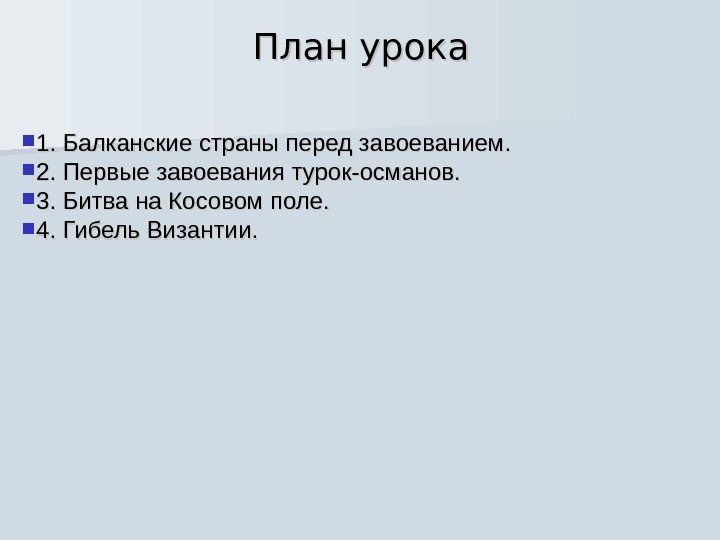 План урока

• 1. Балканские страны перед завоеванием.
• 2. Первые завоевания турок-османов.
• 3. Битва на Косовом поле.
• 4. Гибель Византии.